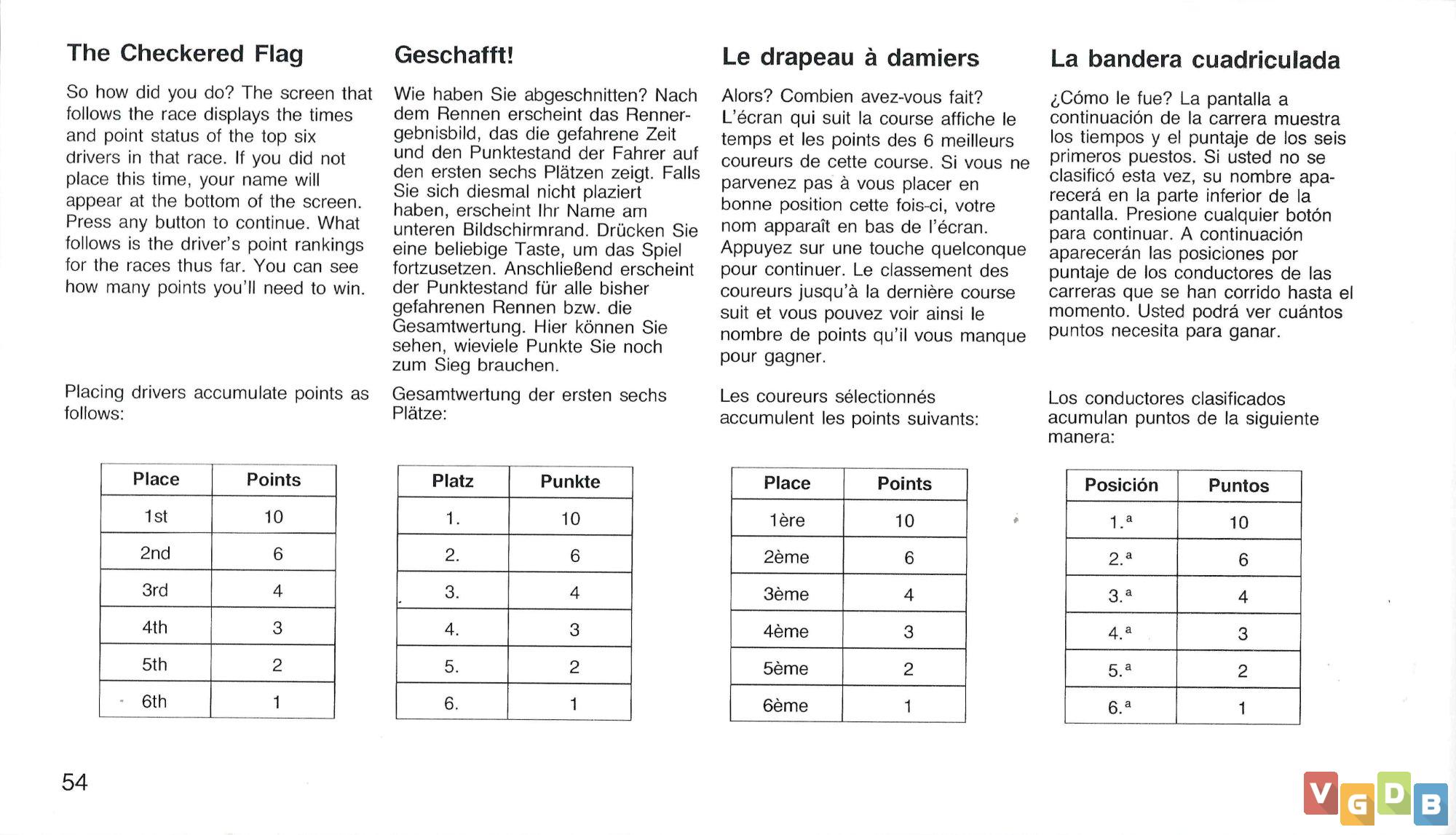 The Checkered Flag

So how did you do? The screen that follows the race displays the times and point status of the top six drivers in that race. If you did not place this time, your name will appear at the bottom of the screen. Press any button to continue. What follows is the driver's point rankings for the races thus far. You can see how many points you'll need to win.

Placing drivers accumulate points as follows:

| Place | Points |
|---|---|
| 1st | 10 |
| 2nd | 6 |
| 3rd | 4 |
| 4th | 3 |
| 5th | 2 |
| 6th | 1 |

Geschafft!

Wie haben Sie abgeschnitten? Nach dem Rennen erscheint das Rennergebnisbild, das die gefahrene Zeit und den Punktestand der Fahrer auf den ersten sechs Plätzen zeigt. Falls Sie sich diesmal nicht plaziert haben, erscheint Ihr Name am unteren Bildschirmrand. Drücken Sie eine beliebige Taste, um das Spiel fortzusetzen. Anschließend erscheint der Punktestand für alle bisher gefahrenen Rennen bzw. die Gesamtwertung. Hier können Sie sehen, wieviele Punkte Sie noch zum Sieg brauchen.

Gesamtwertung der ersten sechs Plätze:

| Platz | Punkte |
|---|---|
| 1. | 10 |
| 2. | 6 |
| 3. | 4 |
| 4. | 3 |
| 5. | 2 |
| 6. | 1 |

Le drapeau à damiers

Alors? Combien avez-vous fait? L'écran qui suit la course affiche le temps et les points des 6 meilleurs coureurs de cette course. Si vous ne parvenez pas à vous placer en bonne position cette fois-ci, votre nom apparaît en bas de l'écran. Appuyez sur une touche quelconque pour continuer. Le classement des coureurs jusqu'à la dernière course suit et vous pouvez voir ainsi le nombre de points qu'il vous manque pour gagner.

Les coureurs sélectionnés accumulent les points suivants:

| Place | Points |
|---|---|
| 1ère | 10 |
| 2ème | 6 |
| 3ème | 4 |
| 4ème | 3 |
| 5ème | 2 |
| 6ème | 1 |

La bandera cuadriculada

¿Cómo le fue? La pantalla a continuación de la carrera muestra los tiempos y el puntaje de los seis primeros puestos. Si usted no se clasificó esta vez, su nombre aparecerá en la parte inferior de la pantalla. Presione cualquier botón para continuar. A continuación aparecerán las posiciones por puntaje de los conductores de las carreras que se han corrido hasta el momento. Usted podrá ver cuántos puntos necesita para ganar.

Los conductores clasificados acumulan puntos de la siguiente manera:

| Posición | Puntos |
|---|---|
| 1.ª | 10 |
| 2.ª | 6 |
| 3.ª | 4 |
| 4.ª | 3 |
| 5.ª | 2 |
| 6.ª | 1 |

54

VGDB